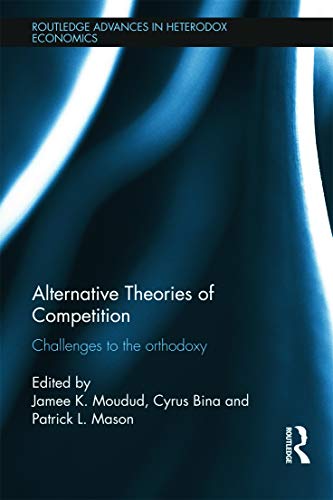 ROUTLEDGE ADVANCES IN HETERODOX ECONOMICS

Alternative Theories of Competition

Challenges to the orthodoxy

Edited by
Jamee K. Moudud, Cyrus Bina and Patrick L. Mason

ROUTLEDGE